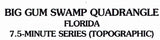 BIG GUM SWAMP QUADRANGLE
FLORIDA
7.5-MINUTE SERIES (TOPOGRAPHIC)